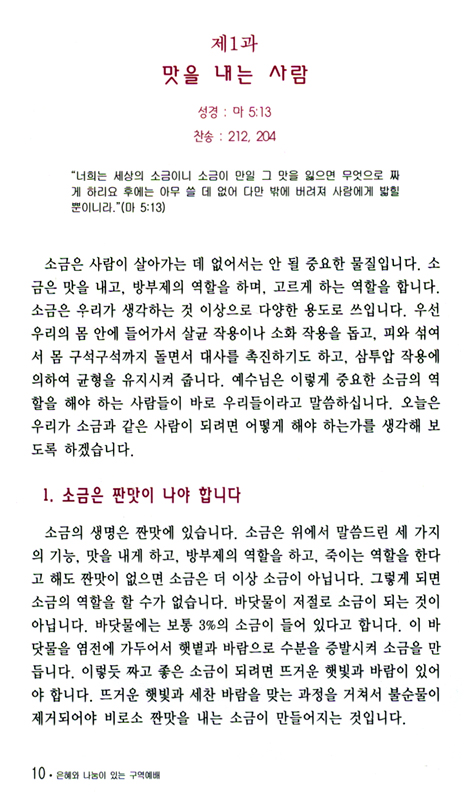 제1과
맛을 내는 사람

성경 : 마 5:13
찬송 : 212, 204

"너희는 세상의 소금이니 소금이 만일 그 맛을 잃으면 무엇으로 짜게 하리요 후에는 아무 쓸 데 없어 다만 밖에 버려져 사람에게 밟힐 뿐이니라."(마 5:13)

소금은 사람이 살아가는 데 없어서는 안 될 중요한 물질입니다. 소금은 맛을 내고, 방부제의 역할을 하며, 고르게 하는 역할을 합니다. 소금은 우리가 생각하는 것 이상으로 다양한 용도로 쓰입니다. 우선 우리의 몸 안에 들어가서 살균 작용이나 소화 작용을 돕고, 피와 섞여서 몸 구석구석까지 돌면서 대사를 촉진하기도 하고, 삼투압 작용에 의하여 균형을 유지시켜 줍니다. 예수님은 이렇게 중요한 소금의 역할을 해야 하는 사람들이 바로 우리들이라고 말씀하십니다. 오늘은 우리가 소금과 같은 사람이 되려면 어떻게 해야 하는가를 생각해 보도록 하겠습니다.

1. 소금은 짠맛이 나야 합니다

소금의 생명은 짠맛에 있습니다. 소금은 위에서 말씀드린 세 가지의 기능, 맛을 내게 하고, 방부제의 역할을 하고, 죽이는 역할을 한다고 해도 짠맛이 없으면 소금은 더 이상 소금이 아닙니다. 그렇게 되면 소금의 역할을 할 수가 없습니다. 바닷물이 저절로 소금이 되는 것이 아닙니다. 바닷물에는 보통 3%의 소금이 들어 있다고 합니다. 이 바닷물을 염전에 가두어서 햇볕과 바람으로 수분을 증발시켜 소금을 만듭니다. 이렇듯 짜고 좋은 소금이 되려면 뜨거운 햇빛과 바람이 있어야 합니다. 뜨거운 햇빛과 세찬 바람을 맞는 과정을 거쳐서 불순물이 제거되어야 비로소 짠맛을 내는 소금이 만들어지는 것입니다.

10 • 은혜와 나눔이 있는 구역예배